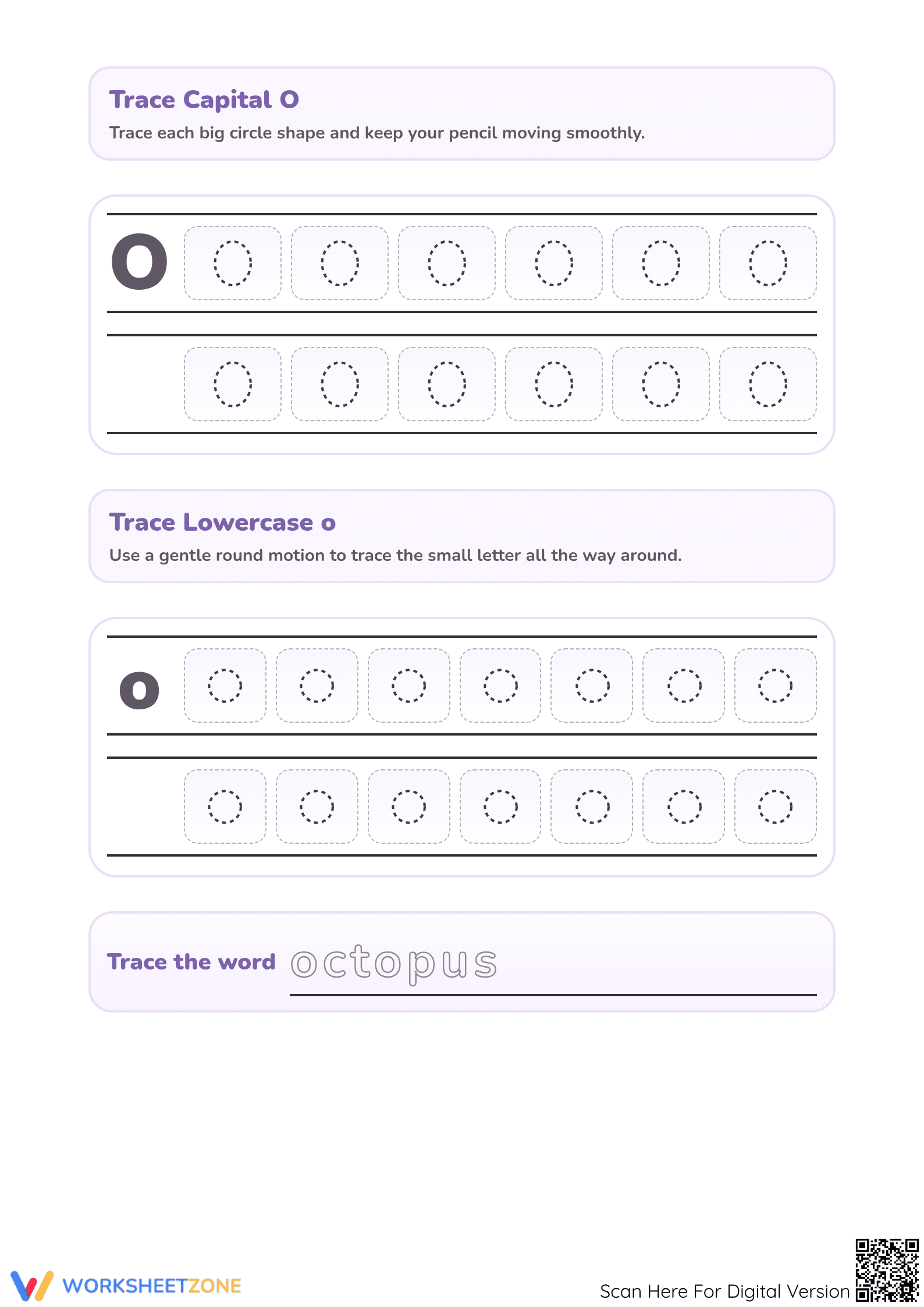 Trace Capital O

Trace each big circle shape and keep your pencil moving smoothly.

O O O O O O O

O O O O O O

Trace Lowercase o

Use a gentle round motion to trace the small letter all the way around.

o o o o o o o o

o o o o o o o

Trace the word octopus

WORKSHEETZONE

Scan Here For Digital Version